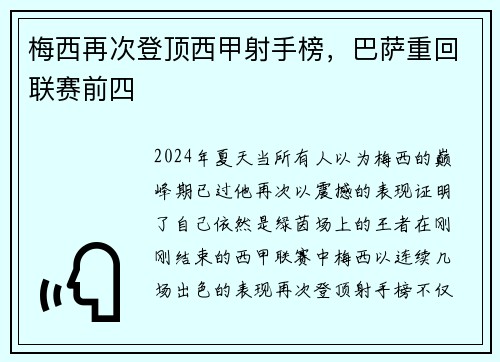 梅西再次登顶西甲射手榜，巴萨重回联赛前四

2024年夏天当所有人以为梅西的巅峰期已过他再次以震撼的表现证明了自己依然是绿茵场上的王者在刚刚结束的西甲联赛中梅西以连续几场出色的表现再次登顶射手榜不仅